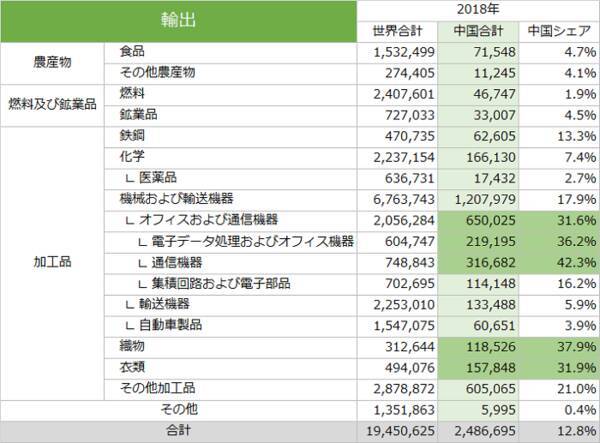 | 輸出 | | 2018年 | | |
|---|---|---|---|---|
| | | 世界合計 | 中国合計 | 中国シェア |
| 農産物 | 食品 | 1,532,499 | 71,548 | 4.7% |
| | その他農産物 | 274,405 | 11,245 | 4.1% |
| 燃料及び鉱業品 | 燃料 | 2,407,601 | 46,747 | 1.9% |
| | 鉱業品 | 727,033 | 33,007 | 4.5% |
| 加工品 | 鉄鋼 | 470,735 | 62,605 | 13.3% |
| | 化学 | 2,237,154 | 166,130 | 7.4% |
| | ∟ 医薬品 | 636,731 | 17,432 | 2.7% |
| | 機械および輸送機器 | 6,763,743 | 1,207,979 | 17.9% |
| | ∟ オフィスおよび通信機器 | 2,056,284 | 650,025 | 31.6% |
| | ∟ 電子データ処理およびオフィス機器 | 604,747 | 219,195 | 36.2% |
| | ∟ 通信機器 | 748,843 | 316,682 | 42.3% |
| | ∟ 集積回路および電子部品 | 702,695 | 114,148 | 16.2% |
| | ∟ 輸送機器 | 2,253,010 | 133,488 | 5.9% |
| | ∟ 自動車製品 | 1,547,075 | 60,651 | 3.9% |
| | 織物 | 312,644 | 118,526 | 37.9% |
| | 衣類 | 494,076 | 157,848 | 31.9% |
| | その他加工品 | 2,878,872 | 605,065 | 21.0% |
| その他 | | 1,351,863 | 5,995 | 0.4% |
| 合計 | | 19,450,625 | 2,486,695 | 12.8% |